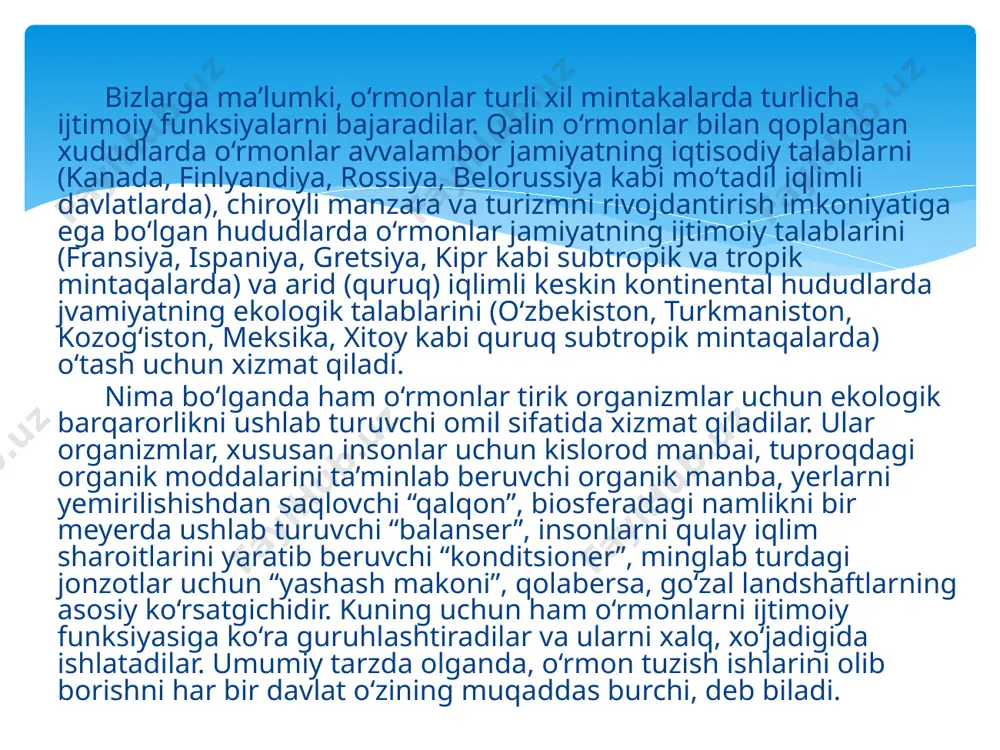 Bizlarga ma’lumki, o‘rmonlar turli xil mintakalarda turlicha ijtimoiy funksiyalarni bajaradilar. Qalin o‘rmonlar bilan qoplangan xududlarda o‘rmonlar avvalambor jamiyatning iqtisodiy talablarni (Kanada, Finlyandiya, Rossiya, Belorussiya kabi mo‘tadil iqlimli davlatlarda), chiroyli manzara va turizmni rivojdantirish imkoniyatiga ega bo‘lgan hududlarda o‘rmonlar jamiyatning ijtimoiy talablarini (Fransiya, Ispaniya, Gretsiya, Kipr kabi subtropik va tropik mintaqalarda) va arid (quruq) iqlimli keskin kontinental hududlarda jvamiyatning ekologik talablarini (O‘zbekiston, Turkmaniston, Kozog‘iston, Meksika, Xitoy kabi quruq subtropik mintaqalarda) o‘tash uchun xizmat qiladi.

Nima bo‘lganda ham o‘rmonlar tirik organizmlar uchun ekologik barqarorlikni ushlab turuvchi omil sifatida xizmat qiladilar. Ular organizmlar, xususan insonlar uchun kislorod manbai, tuproqdagi organik moddalarini ta’minlab beruvchi organik manba, yerlarni yemirilishishdan saqlovchi “qalqon”, biosferadagi namlikni bir meyerda ushlab turuvchi “balanser”, insonlarni qulay iqlim sharoitlarini yaratib beruvchi “konditsioner”, minglab turdagi jonzotlar uchun “yashash makoni”, qolabersa, go‘zal landshaftlarning asosiy ko‘rsatgichidir. Kuning uchun ham o‘rmonlarni ijtimoiy funksiyasiga ko‘ra guruhlashtiradilar va ularni xalq, xo‘jadigida ishlatadilar. Umumiy tarzda olganda, o‘rmon tuzish ishlarini olib borishni har bir davlat o‘zining muqaddas burchi, deb biladi.